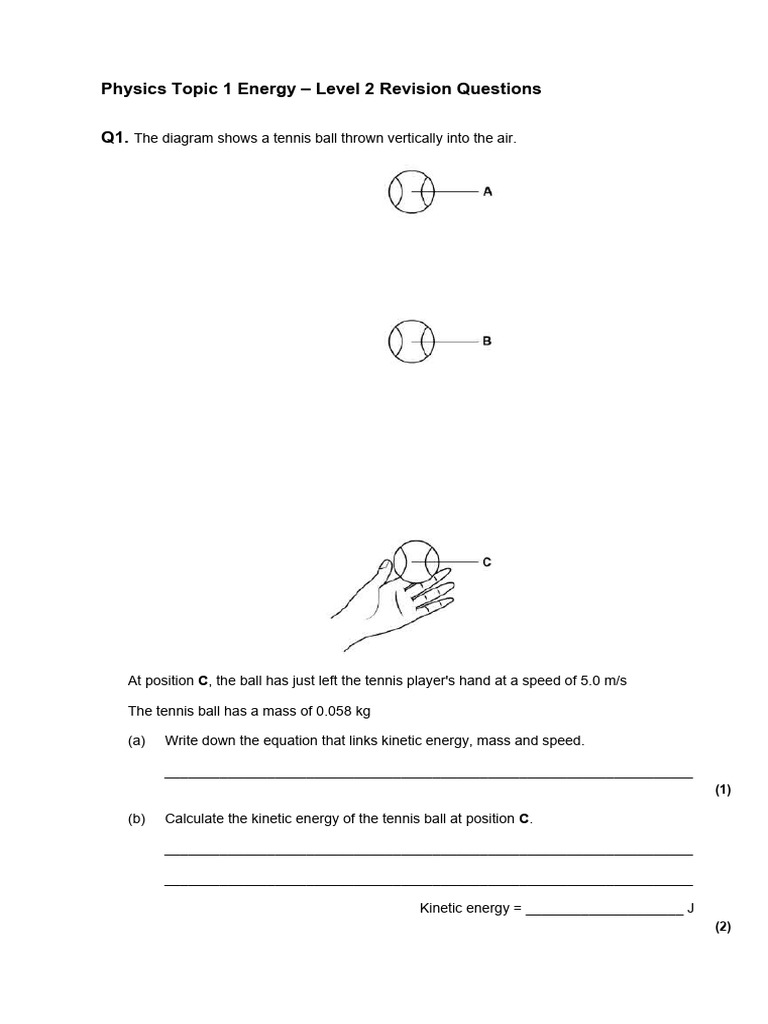 Physics Topic 1 Energy – Level 2 Revision Questions

Q1. The diagram shows a tennis ball thrown vertically into the air.

A

B

C

At position C, the ball has just left the tennis player's hand at a speed of 5.0 m/s

The tennis ball has a mass of 0.058 kg

(a) Write down the equation that links kinetic energy, mass and speed.

___________________________________________________________________

(1)

(b) Calculate the kinetic energy of the tennis ball at position C.

___________________________________________________________________

___________________________________________________________________

Kinetic energy = ____________________ J

(2)